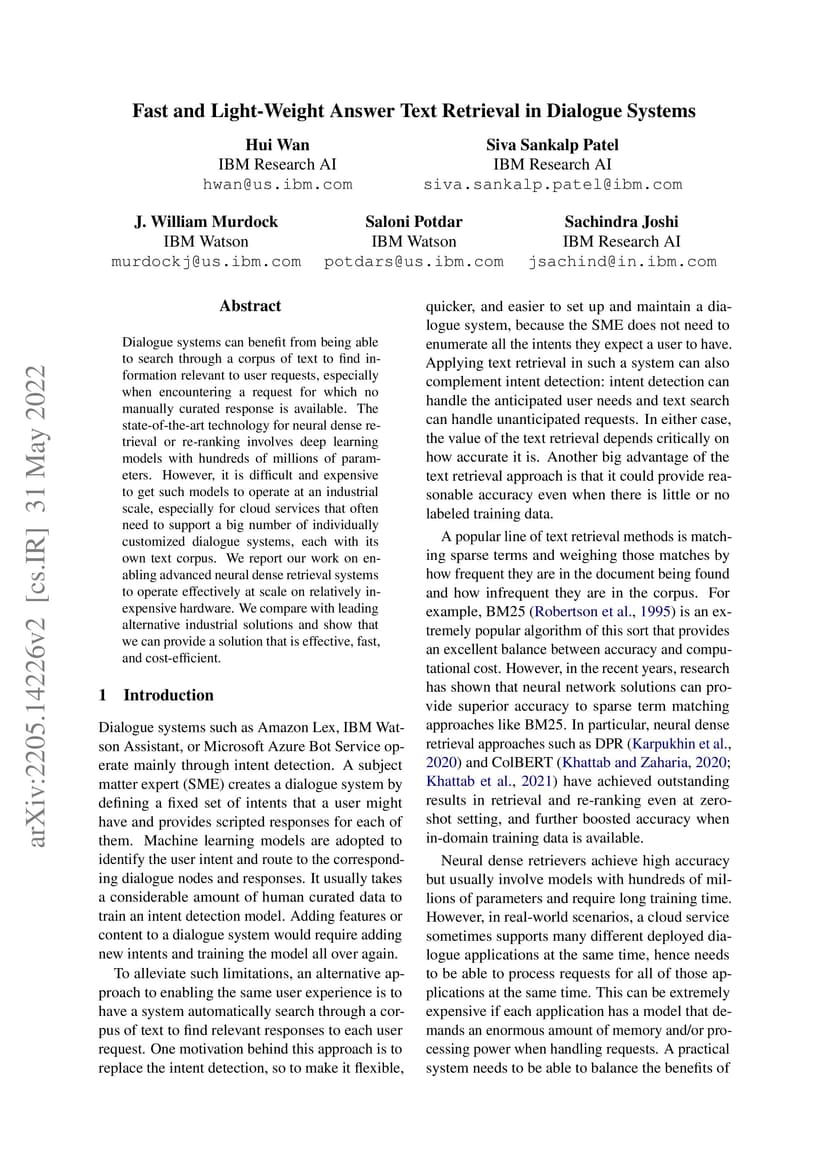 Fast and Light-Weight Answer Text Retrieval in Dialogue Systems

Hui Wan
IBM Research AI
hwan@us.ibm.com

Siva Sankalp Patel
IBM Research AI
siva.sankalp.patel@ibm.com

J. William Murdock
IBM Watson
murdockj@us.ibm.com

Saloni Potdar
IBM Watson
potdars@us.ibm.com

Sachindra Joshi
IBM Research AI
jsachind@in.ibm.com

arXiv:2205.14226v2 [cs.IR] 31 May 2022

Abstract

Dialogue systems can benefit from being able to search through a corpus of text to find information relevant to user requests, especially when encountering a request for which no manually curated response is available. The state-of-the-art technology for neural dense retrieval or re-ranking involves deep learning models with hundreds of millions of parameters. However, it is difficult and expensive to get such models to operate at an industrial scale, especially for cloud services that often need to support a big number of individually customized dialogue systems, each with its own text corpus. We report our work on enabling advanced neural dense retrieval systems to operate effectively at scale on relatively inexpensive hardware. We compare with leading alternative industrial solutions and show that we can provide a solution that is effective, fast, and cost-efficient.

1 Introduction

Dialogue systems such as Amazon Lex, IBM Watson Assistant, or Microsoft Azure Bot Service operate mainly through intent detection. A subject matter expert (SME) creates a dialogue system by defining a fixed set of intents that a user might have and provides scripted responses for each of them. Machine learning models are adopted to identify the user intent and route to the corresponding dialogue nodes and responses. It usually takes a considerable amount of human curated data to train an intent detection model. Adding features or content to a dialogue system would require adding new intents and training the model all over again.

To alleviate such limitations, an alternative approach to enabling the same user experience is to have a system automatically search through a corpus of text to find relevant responses to each user request. One motivation behind this approach is to replace the intent detection, so to make it flexible, quicker, and easier to set up and maintain a dialogue system, because the SME does not need to enumerate all the intents they expect a user to have. Applying text retrieval in such a system can also complement intent detection: intent detection can handle the anticipated user needs and text search can handle unanticipated requests. In either case, the value of the text retrieval depends critically on how accurate it is. Another big advantage of the text retrieval approach is that it could provide reasonable accuracy even when there is little or no labeled training data.

A popular line of text retrieval methods is matching sparse terms and weighing those matches by how frequent they are in the document being found and how infrequent they are in the corpus. For example, BM25 (Robertson et al., 1995) is an extremely popular algorithm of this sort that provides an excellent balance between accuracy and computational cost. However, in the recent years, research has shown that neural network solutions can provide superior accuracy to sparse term matching approaches like BM25. In particular, neural dense retrieval approaches such as DPR (Karpukhin et al., 2020) and ColBERT (Khattab and Zaharia, 2020; Khattab et al., 2021) have achieved outstanding results in retrieval and re-ranking even at zero-shot setting, and further boosted accuracy when in-domain training data is available.

Neural dense retrievers achieve high accuracy but usually involve models with hundreds of millions of parameters and require long training time. However, in real-world scenarios, a cloud service sometimes supports many different deployed dialogue applications at the same time, hence needs to be able to process requests for all of those applications at the same time. This can be extremely expensive if each application has a model that demands an enormous amount of memory and/or processing power when handling requests. A practical system needs to be able to balance the benefits of